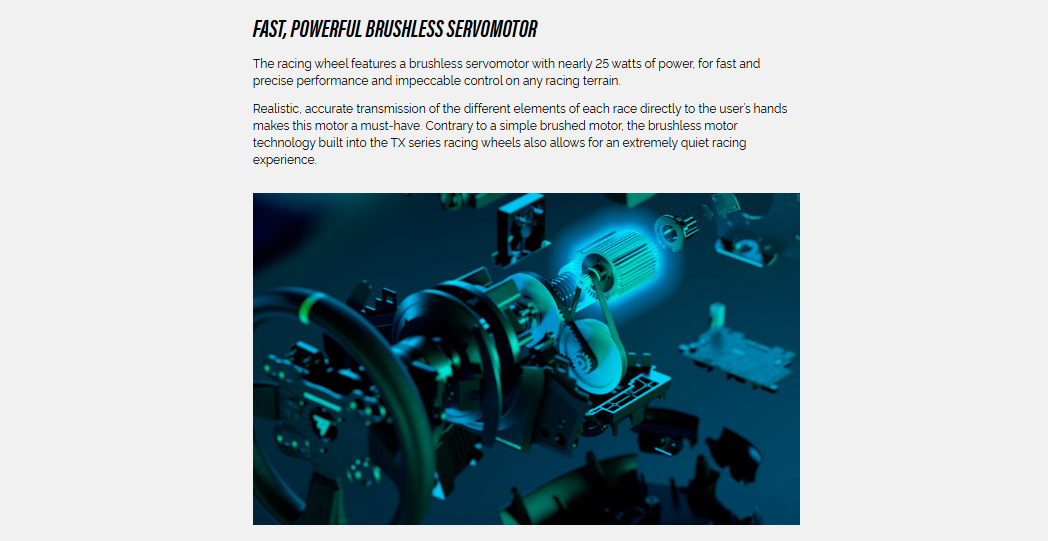 FAST, POWERFUL BRUSHLESS SERVOMOTOR

The racing wheel features a brushless servomotor with nearly 25 watts of power, for fast and precise performance and impeccable control on any racing terrain.

Realistic, accurate transmission of the different elements of each race directly to the user's hands makes this motor a must-have. Contrary to a simple brushed motor, the brushless motor technology built into the TX series racing wheels also allows for an extremely quiet racing experience.